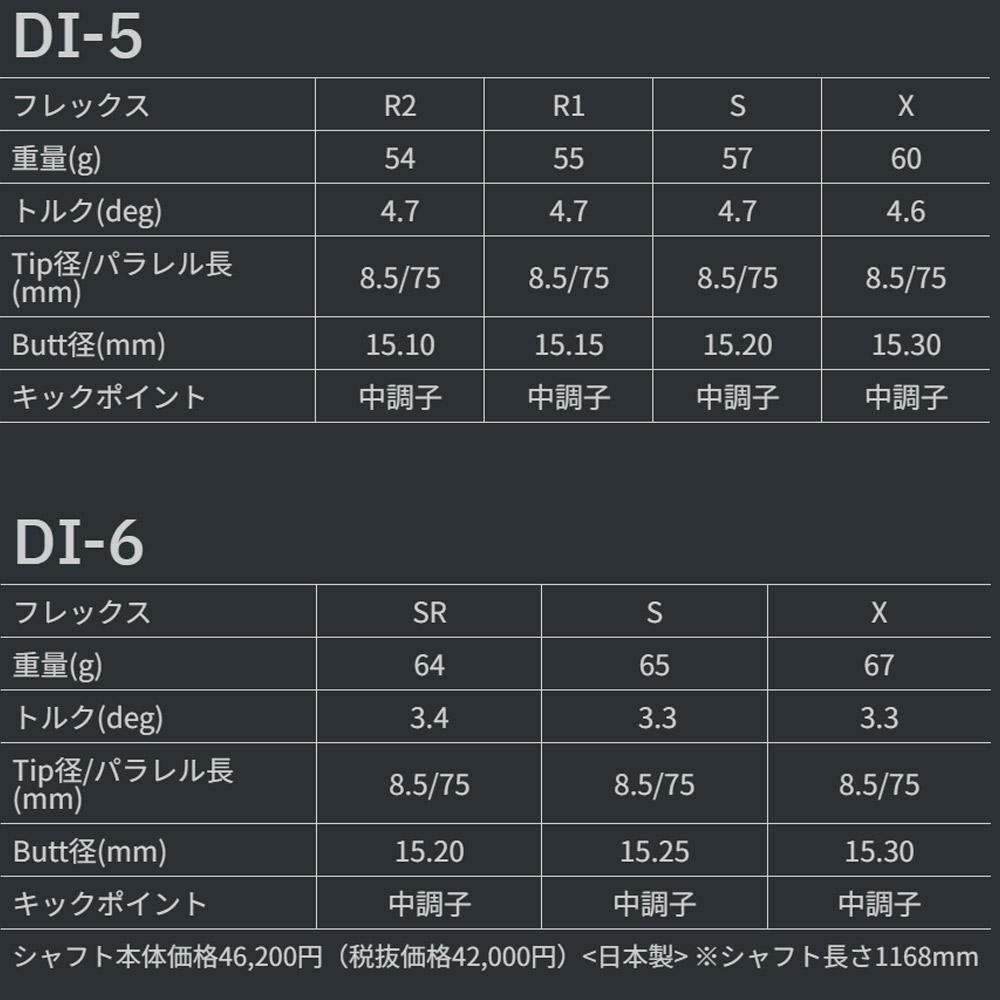 DI-5

| フレックス | R2 | R1 | S | X |
|---|---|---|---|---|
| 重量(g) | 54 | 55 | 57 | 60 |
| トルク(deg) | 4.7 | 4.7 | 4.7 | 4.6 |
| Tip径/パラレル長(mm) | 8.5/75 | 8.5/75 | 8.5/75 | 8.5/75 |
| Butt径(mm) | 15.10 | 15.15 | 15.20 | 15.30 |
| キックポイント | 中調子 | 中調子 | 中調子 | 中調子 |

DI-6

| フレックス | SR | S | X |
|---|---|---|---|
| 重量(g) | 64 | 65 | 67 |
| トルク(deg) | 3.4 | 3.3 | 3.3 |
| Tip径/パラレル長(mm) | 8.5/75 | 8.5/75 | 8.5/75 |
| Butt径(mm) | 15.20 | 15.25 | 15.30 |
| キックポイント | 中調子 | 中調子 | 中調子 |

シャフト本体価格46,200円（税抜価格42,000円）<日本製> ※シャフト長さ1168mm